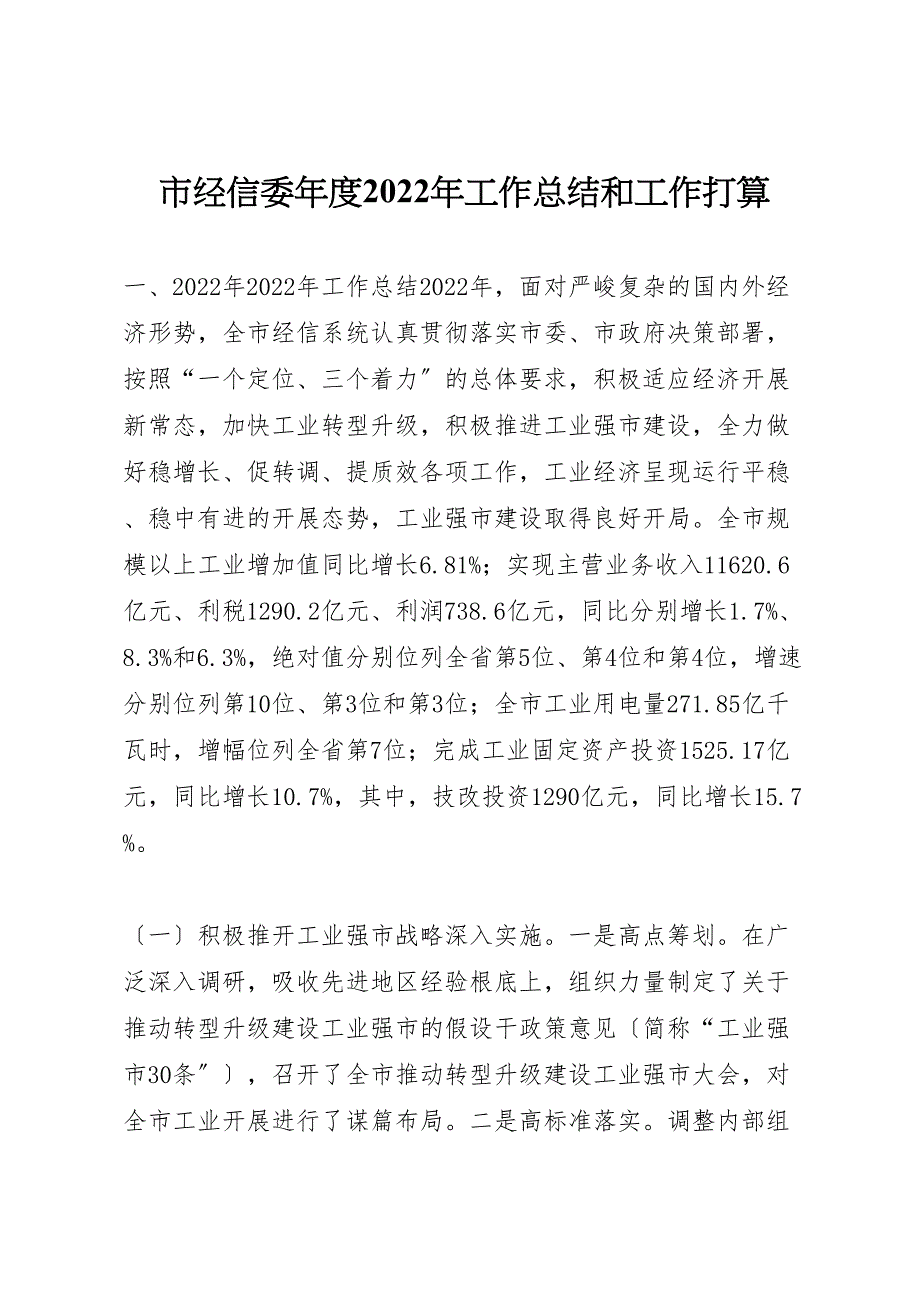 市经信委年度2022年工作总结和工作打算

一、2022年2022年工作总结2022年，面对严峻复杂的国内外经济形势，全市经信系统认真贯彻落实市委、市政府决策部署，按照“一个定位、三个着力″的总体要求，积极适应经济开展新常态，加快工业转型升级，积极推进工业强市建设，全力做好稳增长、促转调、提质效各项工作，工业经济呈现运行平稳、稳中有进的开展态势，工业强市建设取得良好开局。全市规模以上工业增加值同比增长6.81%；实现主营业务收入11620.6亿元、利税1290.2亿元、利润738.6亿元，同比分别增长1.7%、8.3%和6.3%，绝对值分别位列全省第5位、第4位和第4位，增速分别位列第10位、第3位和第3位；全市工业用电量271.85亿千瓦时，增幅位列全省第7位；完成工业固定资产投资1525.17亿元，同比增长10.7%，其中，技改投资1290亿元，同比增长15.7%。

〔一〕积极推开工业强市战略深入实施。一是高点筹划。在广泛深入调研，吸收先进地区经验根底上，组织力量制定了关于推动转型升级建设工业强市的假设干政策意见〔简称“工业强市30条″〕，召开了全市推动转型升级建设工业强市大会，对全市工业开展进行了谋篇布局。二是高标准落实。调整内部组